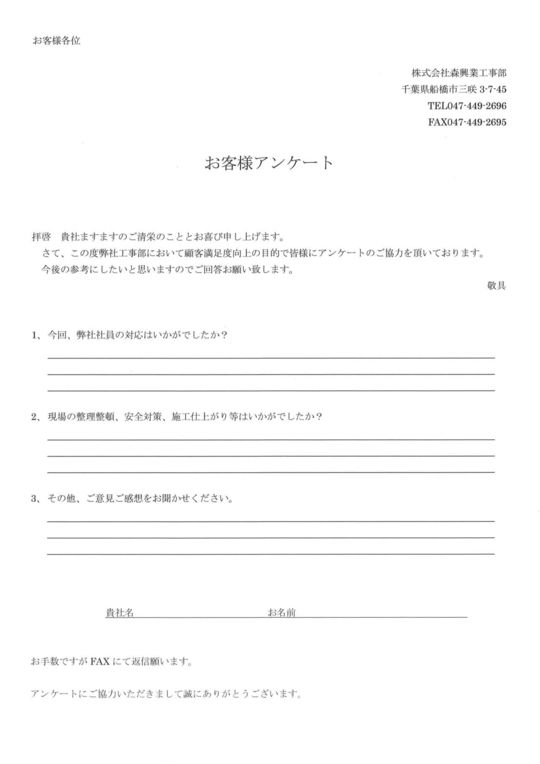 お客様各位

株式会社森興業工事部
千葉県船橋市三咲 3-7-45
TEL047-449-2696
FAX047-449-2695

お客様アンケート

拝啓　貴社ますますのご清栄のこととお喜び申し上げます。
さて、この度弊社工事部において顧客満足度向上の目的で皆様にアンケートのご協力を頂いております。
今後の参考にしたいと思いますのでご回答お願い致します。

敬具

1、今回、弊社社員の対応はいかがでしたか？

2、現場の整理整頓、安全対策、施工仕上がり等はいかがでしたか？

3、その他、ご意見ご感想をお聞かせください。

貴社名　　　　　　　　　　お名前

お手数ですが FAX にて返信願います。

アンケートにご協力いただきまして誠にありがとうございます。